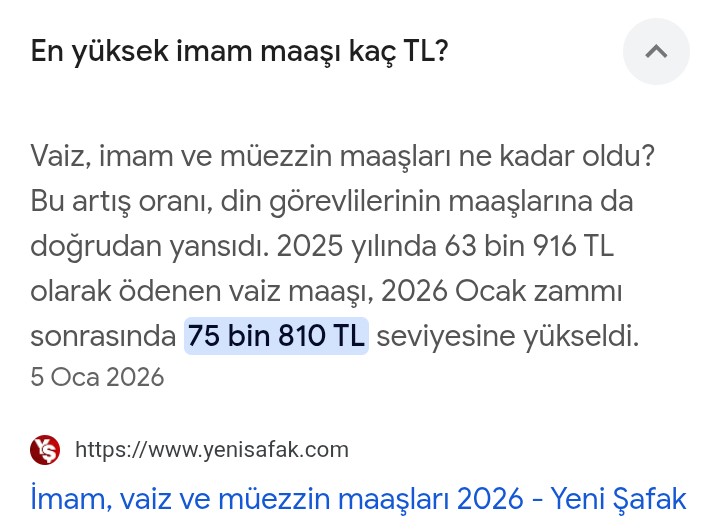 En yüksek imam maaşı kaç TL?

Vaiz, imam ve müezzin maaşları ne kadar oldu? Bu artış oranı, din görevlilerinin maaşlarına da doğrudan yansıdı. 2025 yılında 63 bin 916 TL olarak ödenen vaiz maaşı, 2026 Ocak zammı sonrasında 75 bin 810 TL seviyesine yükseldi.
5 Oca 2026

https://www.yenisafak.com
İmam, vaiz ve müezzin maaşları 2026 - Yeni Şafak